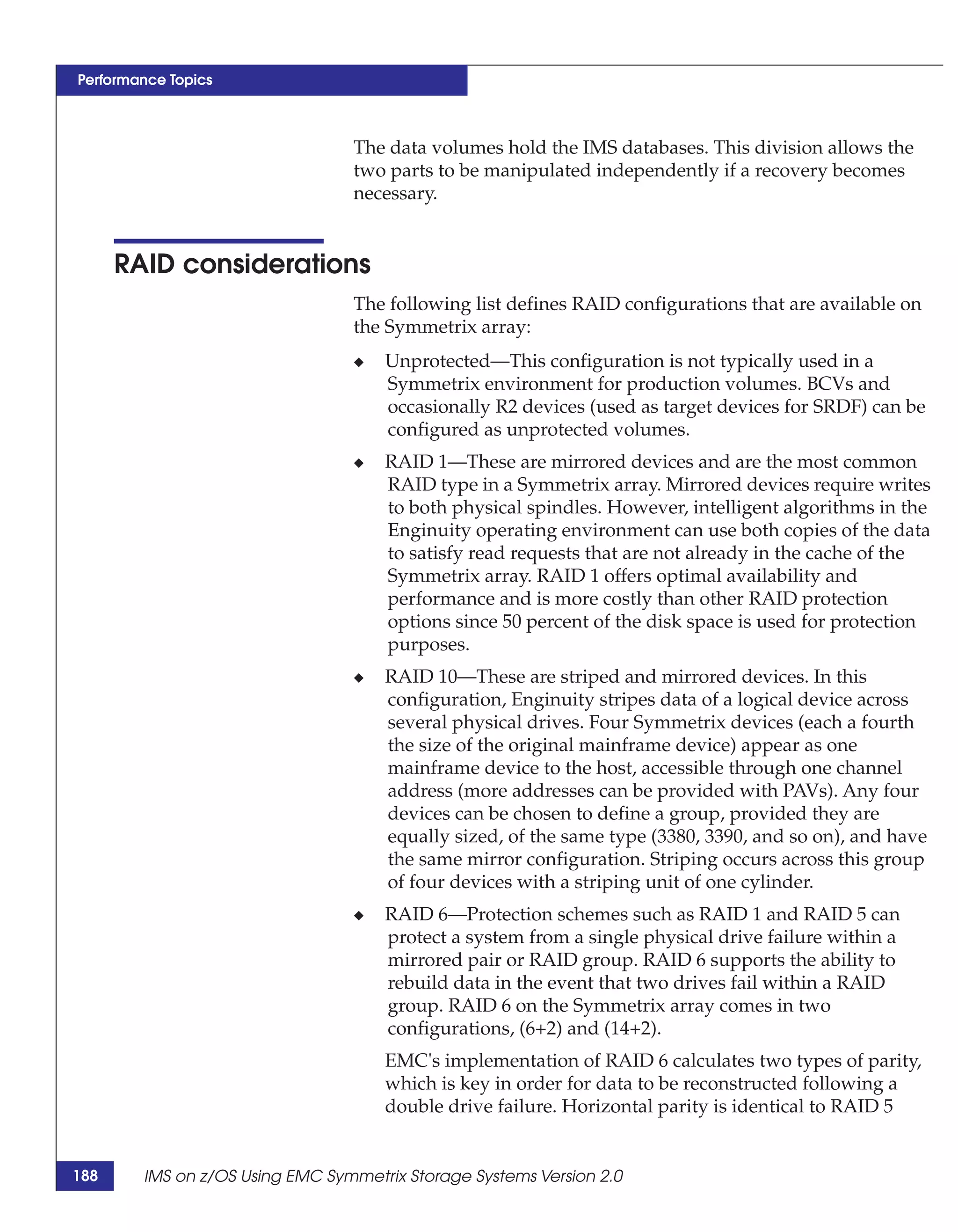 Performance Topics

The data volumes hold the IMS databases. This division allows the two parts to be manipulated independently if a recovery becomes necessary.

RAID considerations

The following list defines RAID configurations that are available on the Symmetrix array:

◆ Unprotected—This configuration is not typically used in a Symmetrix environment for production volumes. BCVs and occasionally R2 devices (used as target devices for SRDF) can be configured as unprotected volumes.

◆ RAID 1—These are mirrored devices and are the most common RAID type in a Symmetrix array. Mirrored devices require writes to both physical spindles. However, intelligent algorithms in the Enginuity operating environment can use both copies of the data to satisfy read requests that are not already in the cache of the Symmetrix array. RAID 1 offers optimal availability and performance and is more costly than other RAID protection options since 50 percent of the disk space is used for protection purposes.

◆ RAID 10—These are striped and mirrored devices. In this configuration, Enginuity stripes data of a logical device across several physical drives. Four Symmetrix devices (each a fourth the size of the original mainframe device) appear as one mainframe device to the host, accessible through one channel address (more addresses can be provided with PAVs). Any four devices can be chosen to define a group, provided they are equally sized, of the same type (3380, 3390, and so on), and have the same mirror configuration. Striping occurs across this group of four devices with a striping unit of one cylinder.

◆ RAID 6—Protection schemes such as RAID 1 and RAID 5 can protect a system from a single physical drive failure within a mirrored pair or RAID group. RAID 6 supports the ability to rebuild data in the event that two drives fail within a RAID group. RAID 6 on the Symmetrix array comes in two configurations, (6+2) and (14+2).

EMC's implementation of RAID 6 calculates two types of parity, which is key in order for data to be reconstructed following a double drive failure. Horizontal parity is identical to RAID 5

188 IMS on z/OS Using EMC Symmetrix Storage Systems Version 2.0